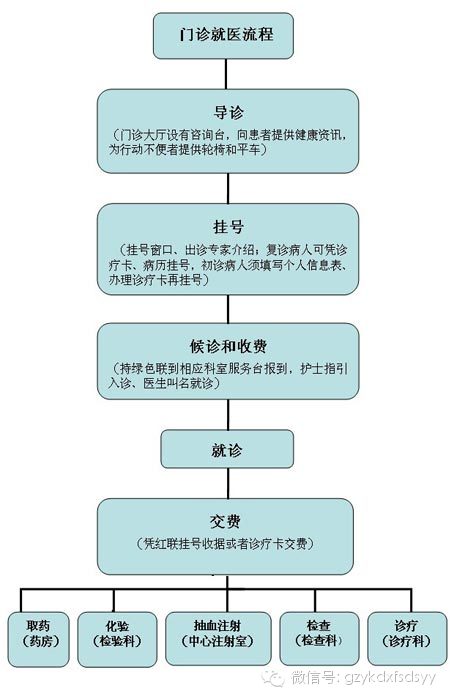 门诊就医流程

导诊

（门诊大厅设有咨询台，向患者提供健康资讯，为行动不便者提供轮椅和平车）

挂号

（挂号窗口、出诊专家介绍；复诊病人可凭诊疗卡、病历挂号，初诊病人须填写个人信息表、办理诊疗卡再挂号）

候诊和收费

（持绿色联到相应科室服务台报到，护士指引入诊、医生叫名就诊）

就诊

交费

（凭红联挂号收据或者诊疗卡交费）

取药
（药房）

化验
（检验科）

抽血注射
（中心注射室）

检查
（检查科）

诊疗
（诊疗科）

微信号: gzykdxfsdsyy